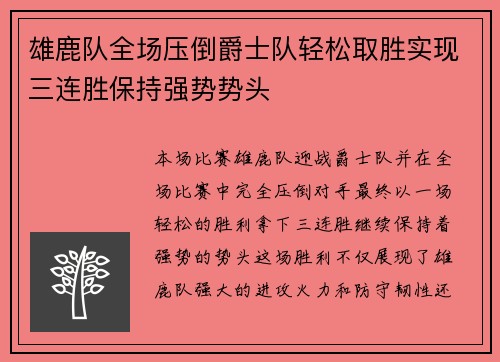 雄鹿队全场压倒爵士队轻松取胜实现三连胜保持强势势头

本场比赛雄鹿队迎战爵士队并在全场比赛中完全压倒对手最终以一场轻松的胜利拿下三连胜继续保持着强势的势头这场胜利不仅展现了雄鹿队强大的进攻火力和防守韧性还